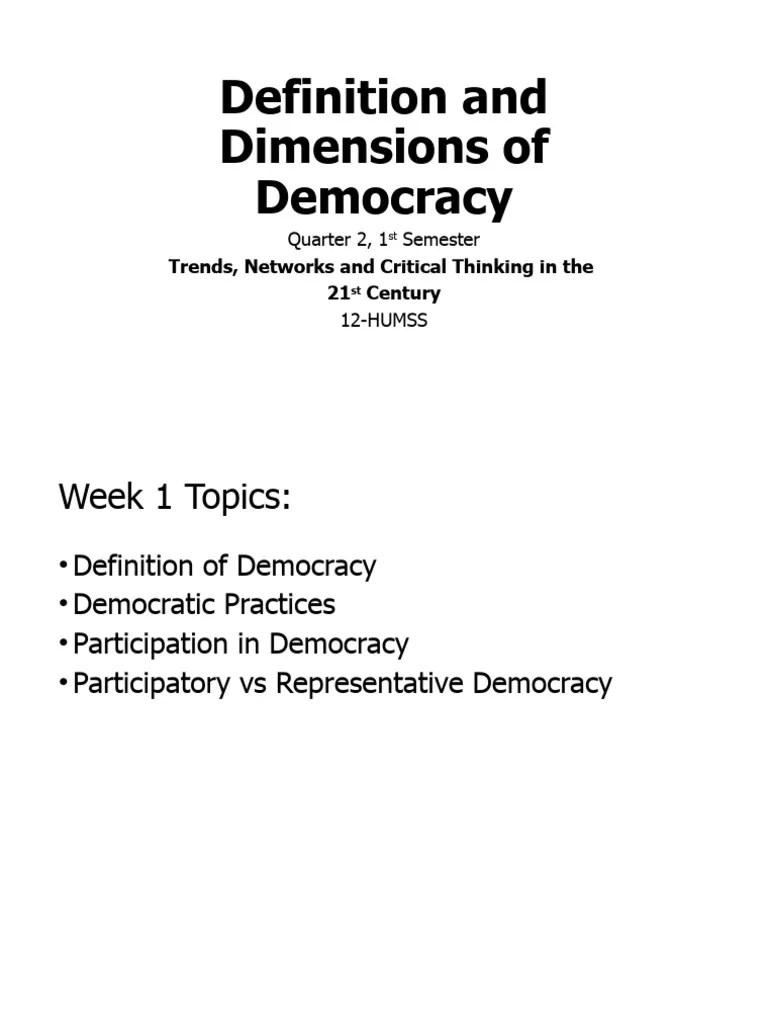 Definition and Dimensions of Democracy

Quarter 2, 1st Semester

Trends, Networks and Critical Thinking in the 21st Century

12-HUMSS

Week 1 Topics:

• Definition of Democracy
• Democratic Practices
• Participation in Democracy
• Participatory vs Representative Democracy